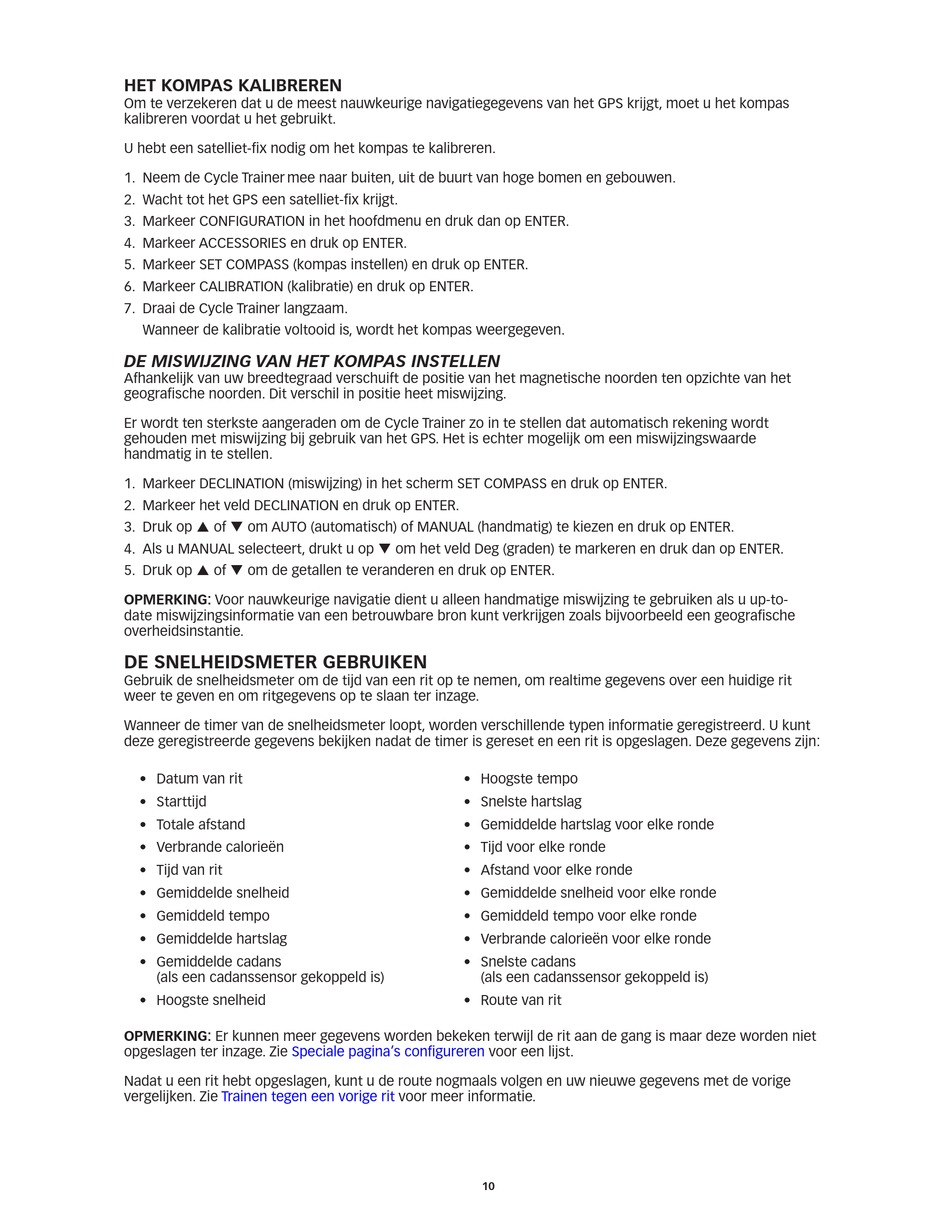 HET KOMPAS KALIBREREN
Om te verzekeren dat u de meest nauwkeurige navigatiegegevens van het GPS krijgt, moet u het kompas kalibreren voordat u het gebruikt.

U hebt een satelliet-fix nodig om het kompas te kalibreren.

1. Neem de Cycle Trainer mee naar buiten, uit de buurt van hoge bomen en gebouwen.
2. Wacht tot het GPS een satelliet-fix krijgt.
3. Markeer CONFIGURATION in het hoofdmenu en druk dan op ENTER.
4. Markeer ACCESSORIES en druk op ENTER.
5. Markeer SET COMPASS (kompas instellen) en druk op ENTER.
6. Markeer CALIBRATION (kalibratie) en druk op ENTER.
7. Draai de Cycle Trainer langzaam.
Wanneer de kalibratie voltooid is, wordt het kompas weergegeven.

DE MISWIJZING VAN HET KOMPAS INSTELLEN
Afhankelijk van uw breedtegraad verschuift de positie van het magnetische noorden ten opzichte van het geografische noorden. Dit verschil in positie heet miswijzing.

Er wordt ten sterkste aangeraden om de Cycle Trainer zo in te stellen dat automatisch rekening wordt gehouden met miswijzing bij gebruik van het GPS. Het is echter mogelijk om een miswijzingswaarde handmatig in te stellen.

1. Markeer DECLINATION (miswijzing) in het scherm SET COMPASS en druk op ENTER.
2. Markeer het veld DECLINATION en druk op ENTER.
3. Druk op ▲ of ▼ om AUTO (automatisch) of MANUAL (handmatig) te kiezen en druk op ENTER.
4. Als u MANUAL selecteert, drukt u op ▼ om het veld Deg (graden) te markeren en druk dan op ENTER.
5. Druk op ▲ of ▼ om de getallen te veranderen en druk op ENTER.

OPMERKING: Voor nauwkeurige navigatie dient u alleen handmatige miswijzing te gebruiken als u up-to-date miswijzingsinformatie van een betrouwbare bron kunt verkrijgen zoals bijvoorbeeld een geografische overheidsinstantie.

DE SNELHEIDSMETER GEBRUIKEN
Gebruik de snelheidsmeter om de tijd van een rit op te nemen, om realtime gegevens over een huidige rit weer te geven en om ritgegevens op te slaan ter inzage.

Wanneer de timer van de snelheidsmeter loopt, worden verschillende typen informatie geregistreerd. U kunt deze geregistreerde gegevens bekijken nadat de timer is gereset en een rit is opgeslagen. Deze gegevens zijn:

• Datum van rit
• Starttijd
• Totale afstand
• Verbrande calorieën
• Tijd van rit
• Gemiddelde snelheid
• Gemiddeld tempo
• Gemiddelde hartslag
• Gemiddelde cadans (als een cadanssensor gekoppeld is)
• Hoogste snelheid

• Hoogste tempo
• Snelste hartslag
• Gemiddelde hartslag voor elke ronde
• Tijd voor elke ronde
• Afstand voor elke ronde
• Gemiddelde snelheid voor elke ronde
• Gemiddeld tempo voor elke ronde
• Verbrande calorieën voor elke ronde
• Snelste cadans (als een cadanssensor gekoppeld is)
• Route van rit

OPMERKING: Er kunnen meer gegevens worden bekeken terwijl de rit aan de gang is maar deze worden niet opgeslagen ter inzage. Zie Speciale pagina's configureren voor een lijst.

Nadat u een rit hebt opgeslagen, kunt u de route nogmaals volgen en uw nieuwe gegevens met de vorige vergelijken. Zie Trainen tegen een vorige rit voor meer informatie.

10